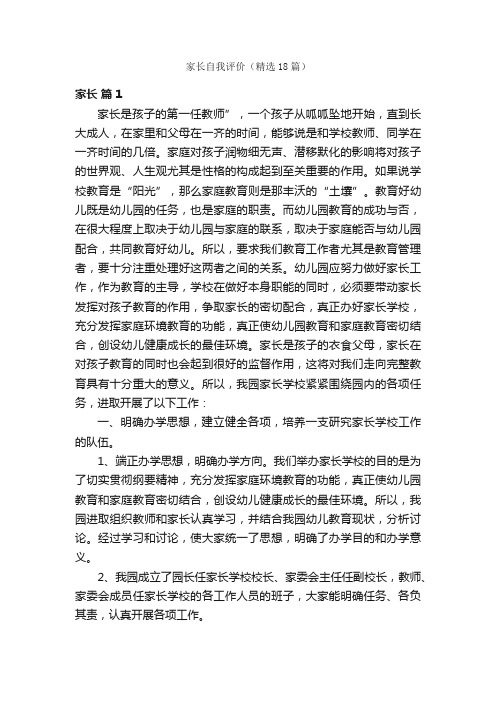 家长自我评价（精选18篇）

家长 篇1

家长是孩子的第一任教师”，一个孩子从呱呱坠地开始，直到长大成人，在家里和父母在一齐的时间，能够说是和学校教师、同学在一齐时间的几倍。家庭对孩子润物细无声、潜移默化的影响将对孩子的世界观、人生观尤其是性格的构成起到至关重要的作用。如果说学校教育是“阳光”，那么家庭教育则是那丰沃的“土壤”。教育好幼儿既是幼儿园的任务，也是家庭的职责。而幼儿园教育的成功与否，在很大程度上取决于幼儿园与家庭的联系，取决于家庭能否与幼儿园配合，共同教育好幼儿。所以，要求我们教育工作者尤其是教育管理者，要十分注重处理好这两者之间的关系。幼儿园应努力做好家长工作，作为教育的主导，学校在做好本身职能的同时，必须要带动家长发挥对孩子教育的作用，争取家长的密切配合，真正办好家长学校，充分发挥家庭环境教育的功能，真正使幼儿园教育和家庭教育密切结合，创设幼儿健康成长的最佳环境。家长是孩子的衣食父母，家长在对孩子教育的同时也会起到很好的监督作用，这将对我们走向完整教育具有十分重大的意义。所以，我园家长学校紧紧围绕园内的各项任务，进取开展了以下工作：

一、明确办学思想，建立健全各项，培养一支研究家长学校工作的队伍。

1、端正办学思想，明确办学方向。我们举办家长学校的目的是为了切实贯彻纲要精神，充分发挥家庭环境教育的功能，真正使幼儿园教育和家庭教育密切结合，创设幼儿健康成长的最佳环境。所以，我园进取组织教师和家长认真学习，并结合我园幼儿教育现状，分析讨论。经过学习和讨论，使大家统一了思想，明确了办学目的和办学意义。

2、我园成立了园长任家长学校校长、家委会主任任副校长，教师、家委会成员任家长学校的各工作人员的班子，大家能明确任务、各负其责，认真开展各项工作。